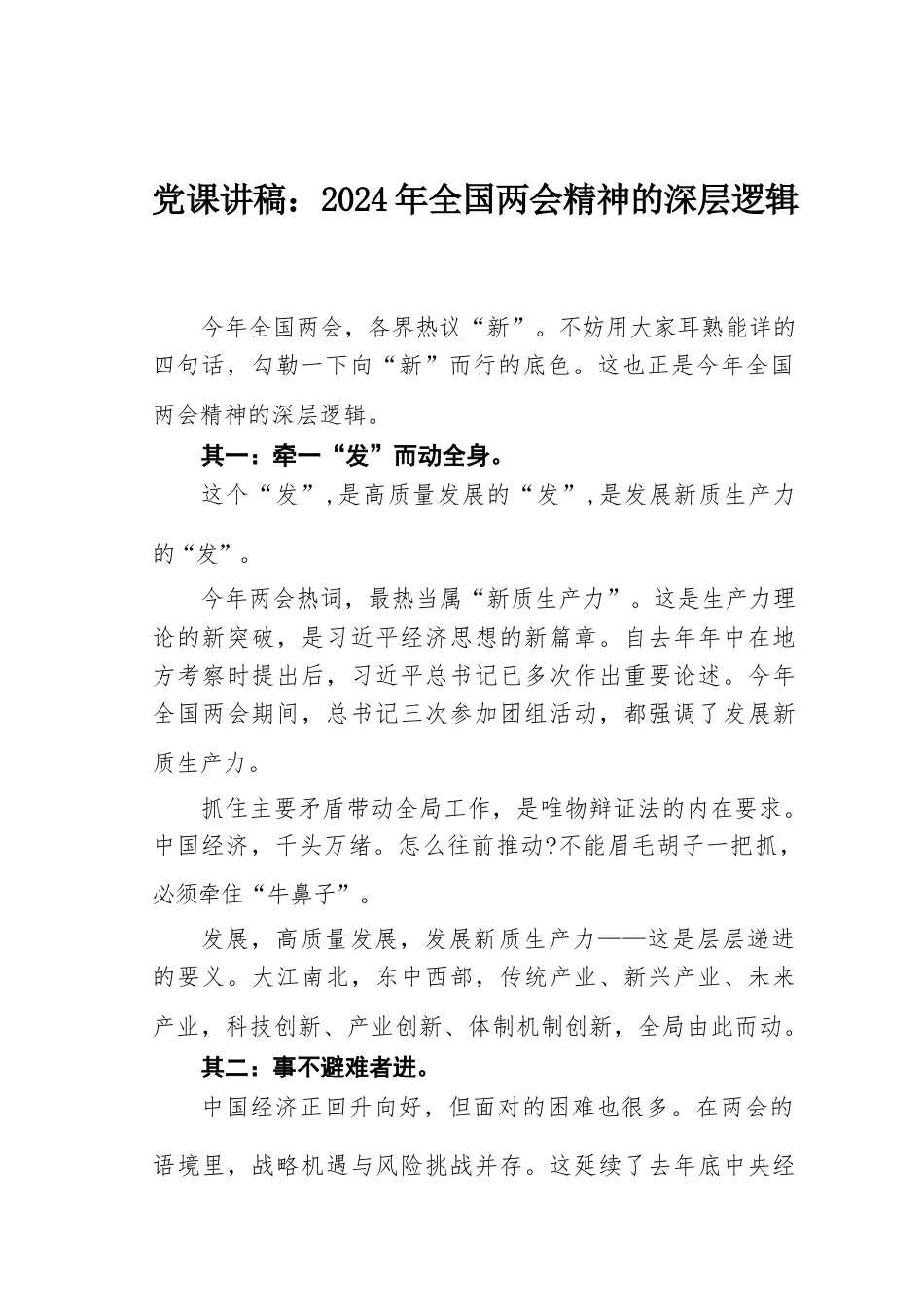 党课讲稿：2024年全国两会精神的深层逻辑

今年全国两会，各界热议“新”。不妨用大家耳熟能详的四句话，勾勒一下向“新”而行的底色。这也正是今年全国两会精神的深层逻辑。

其一：牵一“发”而动全身。

这个“发”，是高质量发展的“发”，是发展新质生产力的“发”。

今年两会热词，最热当属“新质生产力”。这是生产力理论的新突破，是习近平经济思想的新篇章。自去年年中在地方考察时提出后，习近平总书记已多次作出重要论述。今年全国两会期间，总书记三次参加团组活动，都强调了发展新质生产力。

抓住主要矛盾带动全局工作，是唯物辩证法的内在要求。中国经济，千头万绪。怎么往前推动?不能眉毛胡子一把抓，必须牵住“牛鼻子”。

发展，高质量发展，发展新质生产力——这是层层递进的要义。大江南北，东中西部，传统产业、新兴产业、未来产业，科技创新、产业创新、体制机制创新，全局由此而动。

其二：事不避难者进。

中国经济正回升向好，但面对的困难也很多。在两会的语境里，战略机遇与风险挑战并存。这延续了去年底中央经